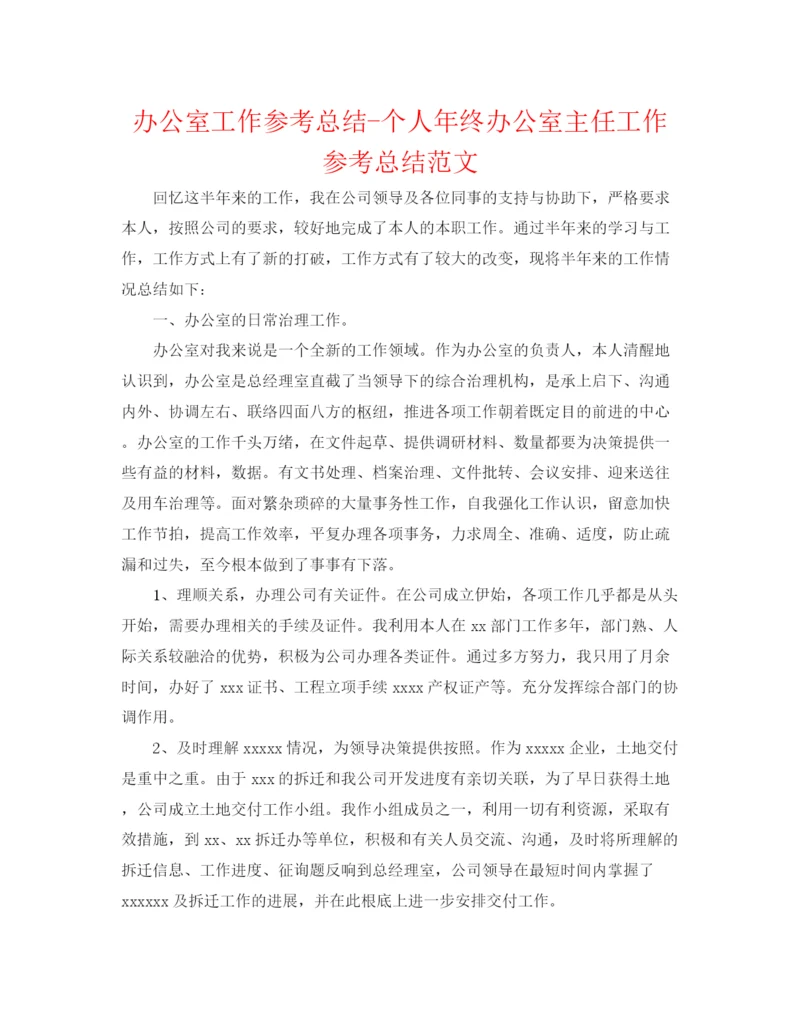 办公室工作参考总结-个人年终办公室主任工作参考总结范文

回忆这半年来的工作，我在公司领导及各位同事的支持与协助下，严格要求本人，按照公司的要求，较好地完成了本人的本职工作。通过半年来的学习与工作，工作方式上有了新的打破，工作方式有了较大的改变，现将半年来的工作情况总结如下：

一、办公室的日常治理工作。

办公室对我来说是一个全新的工作领域。作为办公室的负责人，本人清醒地认识到，办公室是总经理室直截了当领导下的综合治理机构，是承上启下、沟通内外、协调左右、联络四面八方的枢纽，推进各项工作朝着既定目的前进的中心。办公室的工作千头万绪，在文件起草、提供调研材料、数量都要为决策提供一些有益的材料，数据。有文书处理、档案治理、文件批转、会议安排、迎来送往及用车治理等。面对繁杂琐碎的大量事务性工作，自我强化工作认识，留意加快工作节拍，提高工作效率，平复办理各项事务，力求周全、准确、适度，防止疏漏和过失，至今根本做到了事事有下落。

1、理顺关系，办理公司有关证件。在公司成立伊始，各项工作几乎都是从头开始，需要办理相关的手续及证件。我利用本人在 xx 部门工作多年，部门熟、人际关系较融洽的优势，积极为公司办理各类证件。通过多方努力，我只用了月余时间，办好了 xxx 证书、工程立项手续 xxxx 产权证产等。充分发挥综合部门的协调作用。

2、及时理解 xxxxx 情况，为领导决策提供按照。作为 xxxxx 企业，土地交付是重中之重。由于 xxx 的拆迁和我公司开发进度有亲切关联，为了早日获得土地，公司成立土地交付工作小组。我作小组成员之一，利用一切有利资源，采取有效措施，到 xx、xx 拆迁办等单位，积极和有关人员交流、沟通，及时将所理解的拆迁信息、工作进度、征询题反响到总经理室，公司领导在最短时间内掌握了 xxxxxx 及拆迁工作的进展，并在此根底上进一步安排交付工作。